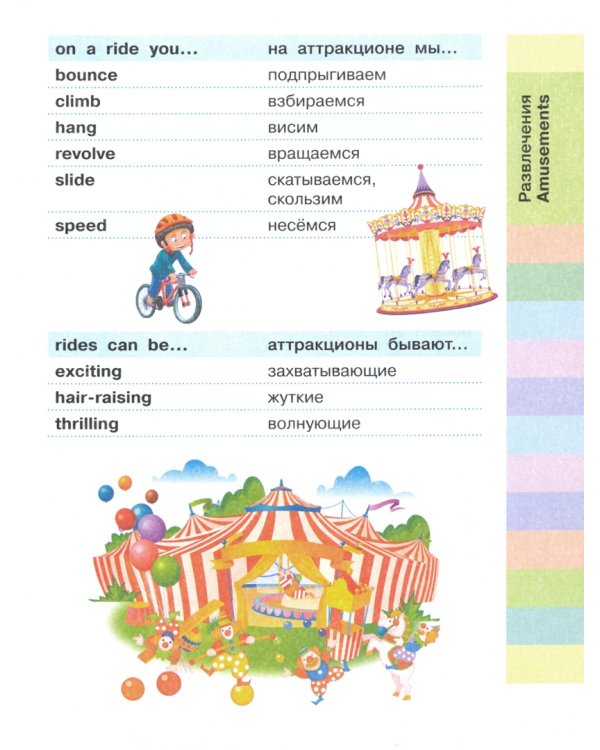 | on a ride you... | на аттракционе мы... |
|---|---|
| bounce | подпрыгиваем |
| climb | взбираемся |
| hang | висим |
| revolve | вращаемся |
| slide | скатываемся, скользим |
| speed | несёмся |

| rides can be... | аттракционы бывают... |
|---|---|
| exciting | захватывающие |
| hair-raising | жуткие |
| thrilling | волнующие |

Развлечения
Amusements